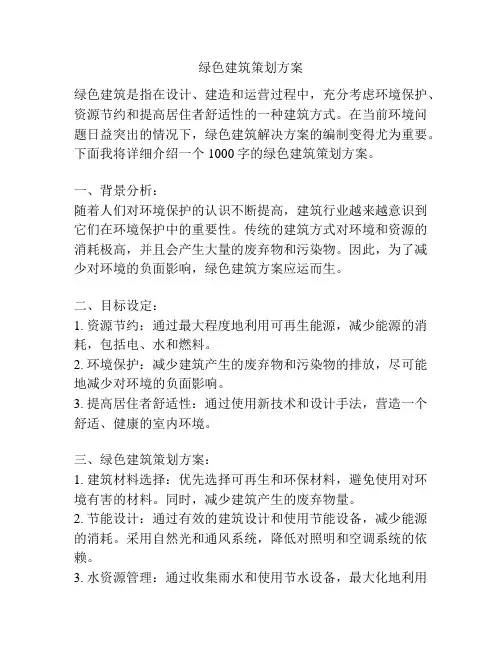 绿色建筑策划方案

绿色建筑是指在设计、建造和运营过程中，充分考虑环境保护、资源节约和提高居住者舒适性的一种建筑方式。在当前环境问题日益突出的情况下，绿色建筑解决方案的编制变得尤为重要。下面我将详细介绍一个 1000 字的绿色建筑策划方案。

一、背景分析：
随着人们对环境保护的认识不断提高，建筑行业越来越意识到它们在环境保护中的重要性。传统的建筑方式对环境和资源的消耗极高，并且会产生大量的废弃物和污染物。因此，为了减少对环境的负面影响，绿色建筑方案应运而生。

二、目标设定：
1. 资源节约：通过最大程度地利用可再生能源，减少能源的消耗，包括电、水和燃料。
2. 环境保护：减少建筑产生的废弃物和污染物的排放，尽可能地减少对环境的负面影响。
3. 提高居住者舒适性：通过使用新技术和设计手法，营造一个舒适、健康的室内环境。

三、绿色建筑策划方案：
1. 建筑材料选择：优先选择可再生和环保材料，避免使用对环境有害的材料。同时，减少建筑产生的废弃物量。
2. 节能设计：通过有效的建筑设计和使用节能设备，减少能源的消耗。采用自然光和通风系统，降低对照明和空调系统的依赖。
3. 水资源管理：通过收集雨水和使用节水设备，最大化地利用